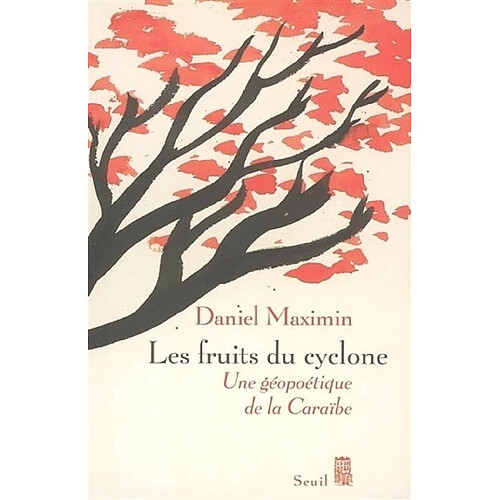 Daniel Maximin

Les fruits du cyclone

Une géopoétique de la Caraïbe

Seuil